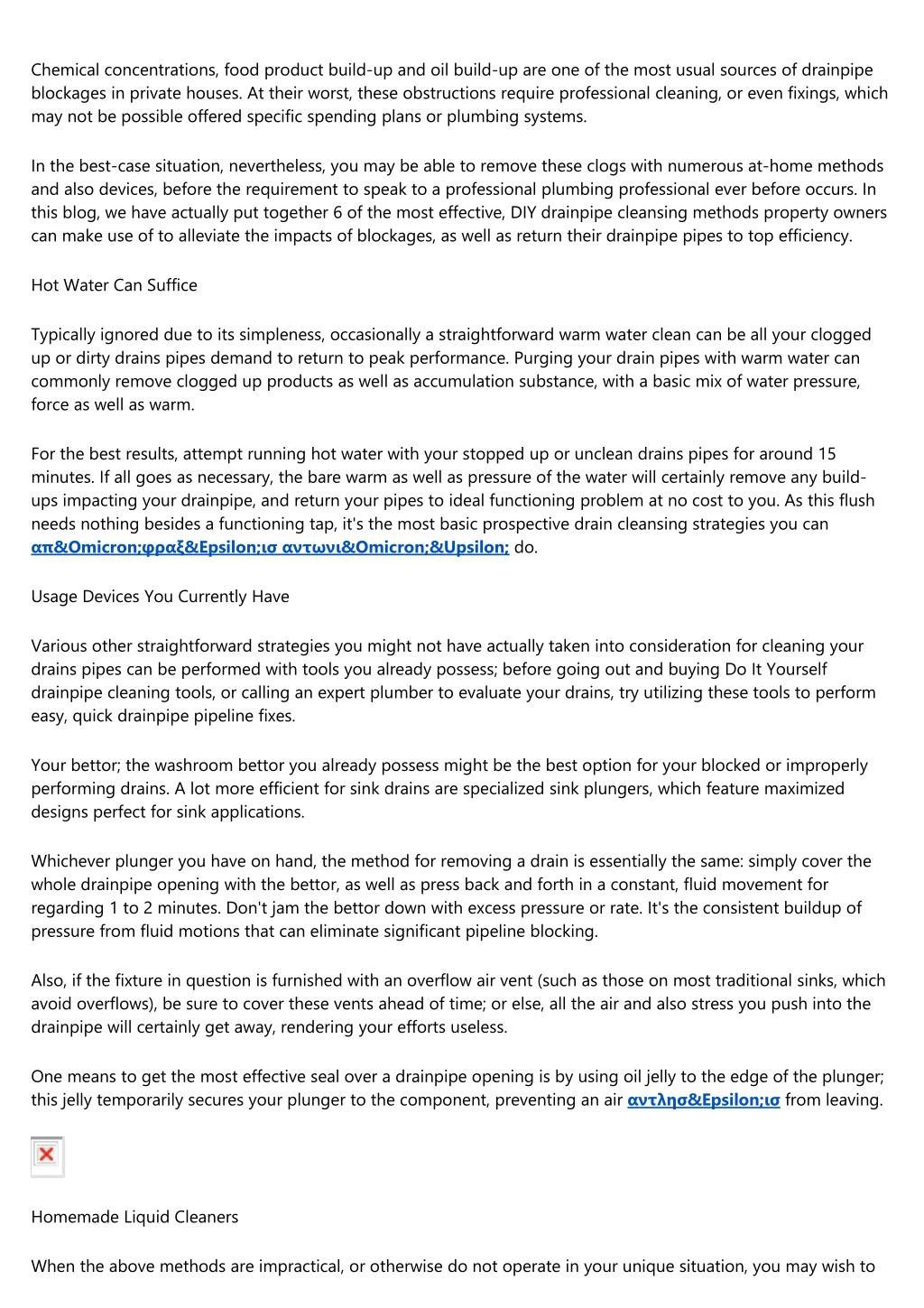 Chemical concentrations, food product build-up and oil build-up are one of the most usual sources of drainpipe blockages in private houses. At their worst, these obstructions require professional cleaning, or even fixings, which may not be possible offered specific spending plans or plumbing systems.

In the best-case situation, nevertheless, you may be able to remove these clogs with numerous at-home methods and also devices, before the requirement to speak to a professional plumbing professional ever before occurs. In this blog, we have actually put together 6 of the most effective, DIY drainpipe cleansing methods property owners can make use of to alleviate the impacts of blockages, as well as return their drainpipe pipes to top efficiency.

Hot Water Can Suffice

Typically ignored due to its simpleness, occasionally a straightforward warm water clean can be all your clogged up or dirty drains pipes demand to return to peak performance. Purging your drain pipes with warm water can commonly remove clogged up products as well as accumulation substance, with a basic mix of water pressure, force as well as warm.

For the best results, attempt running hot water with your stopped up or unclean drains pipes for around 15 minutes. If all goes as necessary, the bare warm as well as pressure of the water will certainly remove any build-ups impacting your drainpipe, and return your pipes to ideal functioning problem at no cost to you. As this flush needs nothing besides a functioning tap, it's the most basic prospective drain cleansing strategies you can απ&Omicron;φραξ&Epsilon;ισ αντωνι&Omicron;&Upsilon; do.

Usage Devices You Currently Have

Various other straightforward strategies you might not have actually taken into consideration for cleaning your drains pipes can be performed with tools you already possess; before going out and buying Do It Yourself drainpipe cleaning tools, or calling an expert plumber to evaluate your drains, try utilizing these tools to perform easy, quick drainpipe pipeline fixes.

Your bettor; the washroom bettor you already possess might be the best option for your blocked or improperly performing drains. A lot more efficient for sink drains are specialized sink plungers, which feature maximized designs perfect for sink applications.

Whichever plunger you have on hand, the method for removing a drain is essentially the same: simply cover the whole drainpipe opening with the bettor, as well as press back and forth in a constant, fluid movement for regarding 1 to 2 minutes. Don't jam the bettor down with excess pressure or rate. It's the consistent buildup of pressure from fluid motions that can eliminate significant pipeline blocking.

Also, if the fixture in question is furnished with an overflow air vent (such as those on most traditional sinks, which avoid overflows), be sure to cover these vents ahead of time; or else, all the air and also stress you push into the drainpipe will certainly get away, rendering your efforts useless.

One means to get the most effective seal over a drainpipe opening is by using oil jelly to the edge of the plunger; this jelly temporarily secures your plunger to the component, preventing an air αντλησ&Epsilon;ισ from leaving.

Homemade Liquid Cleaners

When the above methods are impractical, or otherwise do not operate in your unique situation, you may wish to